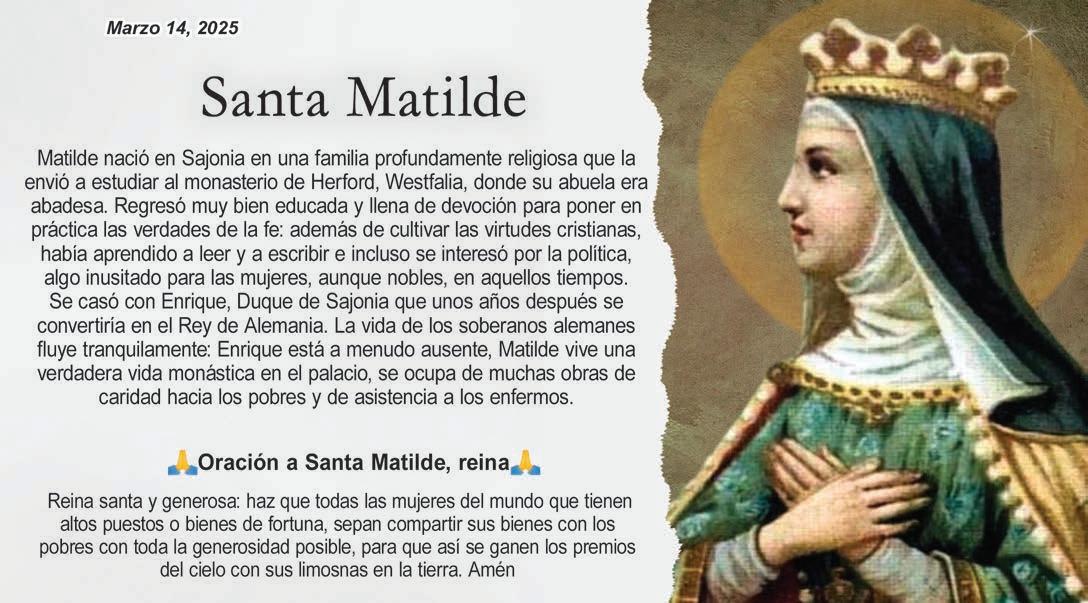 Marzo 14, 2025

Santa Matilde

Matilde nació en Sajonia en una familia profundamente religiosa que la envió a estudiar al monasterio de Herford, Westfalia, donde su abuela era abadesa. Regresó muy bien educada y llena de devoción para poner en práctica las verdades de la fe: además de cultivar las virtudes cristianas, había aprendido a leer y a escribir e incluso se interesó por la política, algo inusitado para las mujeres, aunque nobles, en aquellos tiempos. Se casó con Enrique, Duque de Sajonia que unos años después se convertiría en el Rey de Alemania. La vida de los soberanos alemanes fluye tranquilamente: Enrique está a menudo ausente, Matilde vive una verdadera vida monástica en el palacio, se ocupa de muchas obras de caridad hacia los pobres y de asistencia a los enfermos.

🙏Oración a Santa Matilde, reina🙏

Reina santa y generosa: haz que todas las mujeres del mundo que tienen altos puestos o bienes de fortuna, sepan compartir sus bienes con los pobres con toda la generosidad posible, para que así se ganen los premios del cielo con sus limosnas en la tierra. Amén